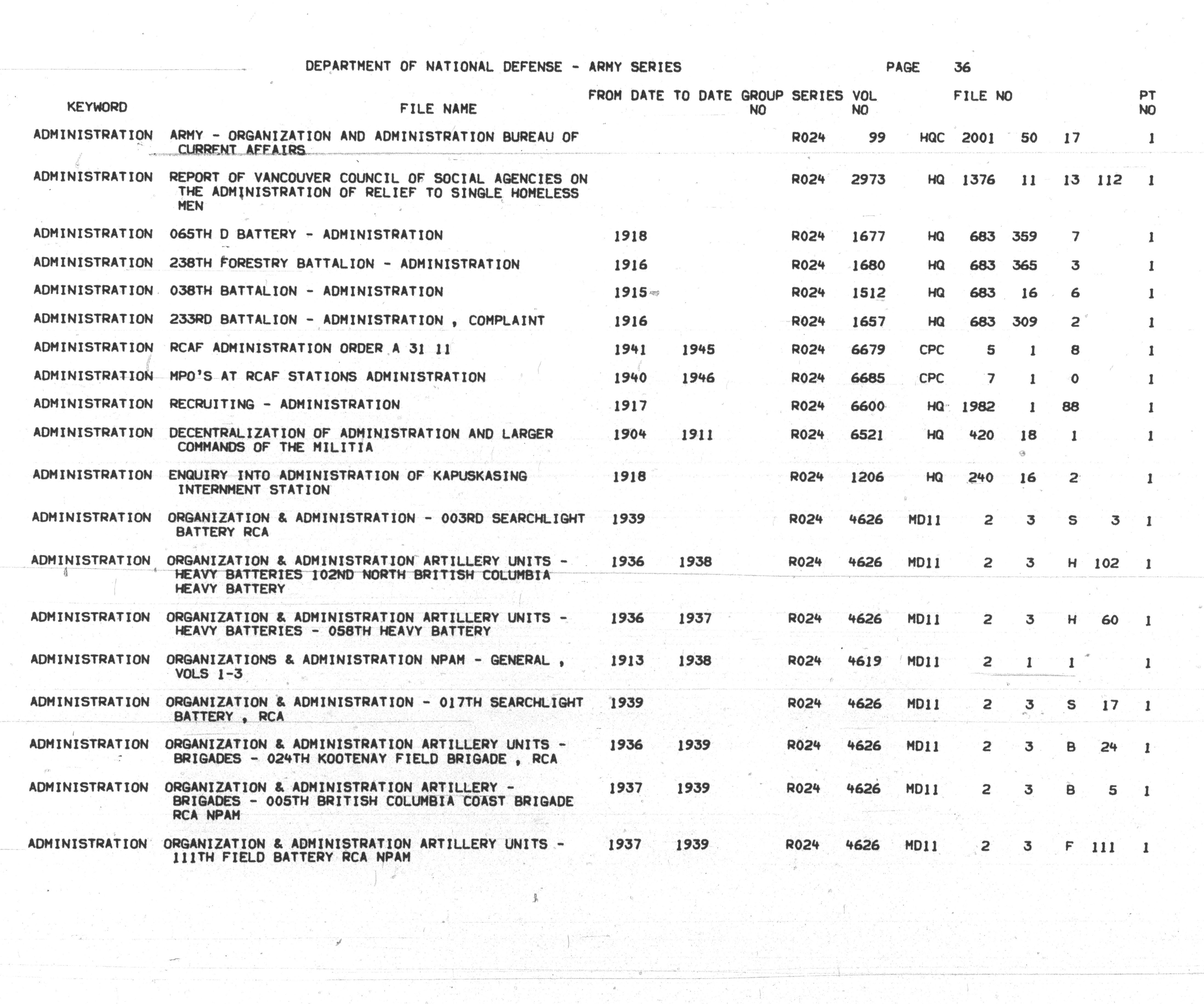 DEPARTMENT OF NATIONAL DEFENSE - ARMY SERIES PAGE 36

| KEYWORD | FILE NAME | FROM DATE | TO DATE | GROUP NO | SERIES | VOL NO | FILE NO | PT NO |
|---|---|---|---|---|---|---|---|---|
| ADMINISTRATION | ARMY - ORGANIZATION AND ADMINISTRATION BUREAU OF CURRENT AFFAIRS | | | | R024 | 99 | HQC 2001 50 17 | 1 |
| ADMINISTRATION | REPORT OF VANCOUVER COUNCIL OF SOCIAL AGENCIES ON THE ADMINISTRATION OF RELIEF TO SINGLE HOMELESS MEN | | | | R024 | 2973 | HQ 1376 11 13 112 | 1 |
| ADMINISTRATION | 065TH D BATTERY - ADMINISTRATION | 1918 | | | R024 | 1677 | HQ 683 359 7 | 1 |
| ADMINISTRATION | 238TH FORESTRY BATTALION - ADMINISTRATION | 1916 | | | R024 | 1680 | HQ 683 365 3 | 1 |
| ADMINISTRATION | 038TH BATTALION - ADMINISTRATION | 1915 | | | R024 | 1512 | HQ 683 16 6 | 1 |
| ADMINISTRATION | 233RD BATTALION - ADMINISTRATION , COMPLAINT | 1916 | | | R024 | 1657 | HQ 683 309 2 | 1 |
| ADMINISTRATION | RCAF ADMINISTRATION ORDER A 31 11 | 1941 | 1945 | | R024 | 6679 | CPC 5 1 8 | 1 |
| ADMINISTRATION | MPO'S AT RCAF STATIONS ADMINISTRATION | 1940 | 1946 | | R024 | 6685 | CPC 7 1 0 | 1 |
| ADMINISTRATION | RECRUITING - ADMINISTRATION | 1917 | | | R024 | 6600 | HQ 1982 1 88 | 1 |
| ADMINISTRATION | DECENTRALIZATION OF ADMINISTRATION AND LARGER COMMANDS OF THE MILITIA | 1904 | 1911 | | R024 | 6521 | HQ 420 18 1 | 1 |
| ADMINISTRATION | ENQUIRY INTO ADMINISTRATION OF KAPUSKASING INTERNMENT STATION | 1918 | | | R024 | 1206 | HQ 240 16 2 | 1 |
| ADMINISTRATION | ORGANIZATION & ADMINISTRATION - 003RD SEARCHLIGHT BATTERY RCA | 1939 | | | R024 | 4626 | MD11 2 3 S 3 | 1 |
| ADMINISTRATION | ORGANIZATION & ADMINISTRATION ARTILLERY UNITS - HEAVY BATTERIES 102ND NORTH BRITISH COLUMBIA HEAVY BATTERY | 1936 | 1938 | | R024 | 4626 | MD11 2 3 H 102 | 1 |
| ADMINISTRATION | ORGANIZATION & ADMINISTRATION ARTILLERY UNITS - HEAVY BATTERIES - 058TH HEAVY BATTERY | 1936 | 1937 | | R024 | 4626 | MD11 2 3 H 60 | 1 |
| ADMINISTRATION | ORGANIZATIONS & ADMINISTRATION NPAM - GENERAL , VOLS 1-3 | 1913 | 1938 | | R024 | 4619 | MD11 2 1 1 | 1 |
| ADMINISTRATION | ORGANIZATION & ADMINISTRATION - 017TH SEARCHLIGHT BATTERY , RCA | 1939 | | | R024 | 4626 | MD11 2 3 S 17 | 1 |
| ADMINISTRATION | ORGANIZATION & ADMINISTRATION ARTILLERY UNITS - BRIGADES - 024TH KOOTENAY FIELD BRIGADE , RCA | 1936 | 1939 | | R024 | 4626 | MD11 2 3 B 24 | 1 |
| ADMINISTRATION | ORGANIZATION & ADMINISTRATION ARTILLERY - BRIGADES - 005TH BRITISH COLUMBIA COAST BRIGADE RCA NPAM | 1937 | 1939 | | R024 | 4626 | MD11 2 3 B 5 | 1 |
| ADMINISTRATION | ORGANIZATION & ADMINISTRATION ARTILLERY UNITS - 111TH FIELD BATTERY RCA NPAM | 1937 | 1939 | | R024 | 4626 | MD11 2 3 F 111 | 1 |